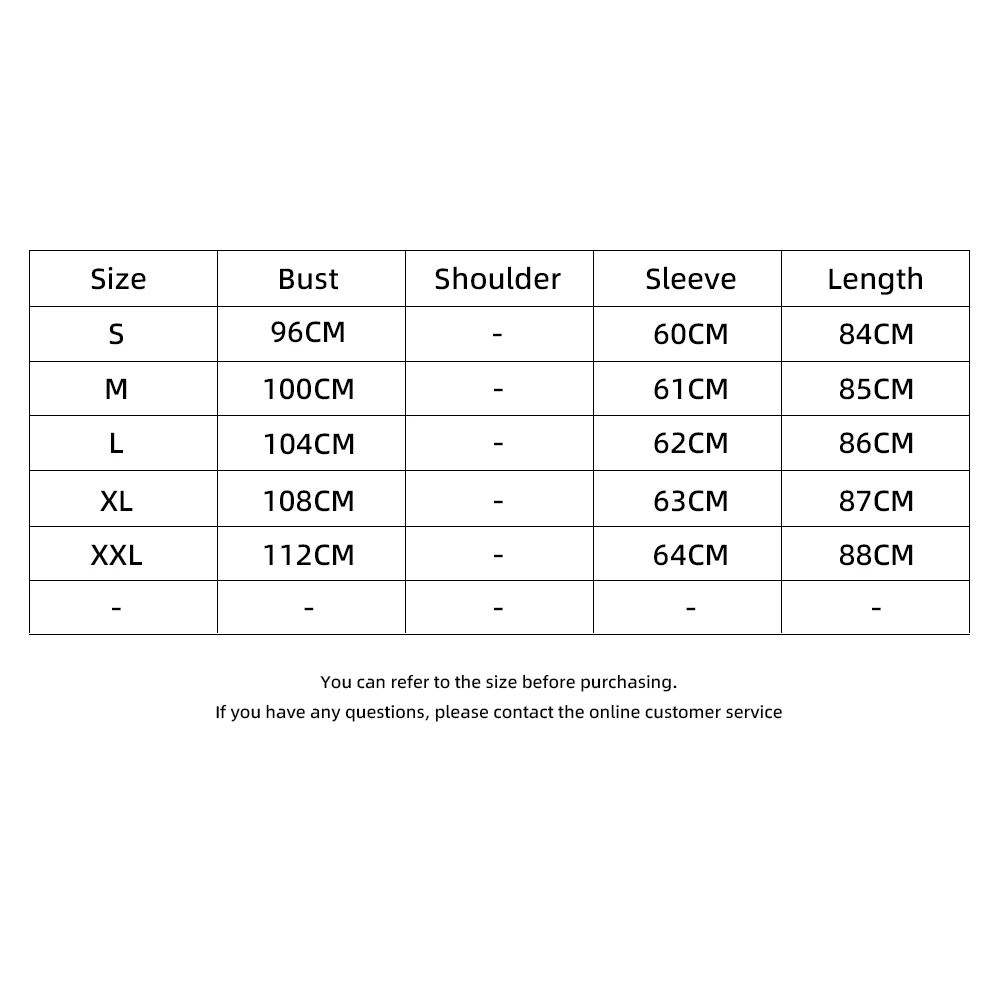 | Size | Bust | Shoulder | Sleeve | Length |
|---|---|---|---|---|
| S | 96CM | - | 60CM | 84CM |
| M | 100CM | - | 61CM | 85CM |
| L | 104CM | - | 62CM | 86CM |
| XL | 108CM | - | 63CM | 87CM |
| XXL | 112CM | - | 64CM | 88CM |
| - | - | - | - | - |

You can refer to the size before purchasing.
If you have any questions, please contact the online customer service